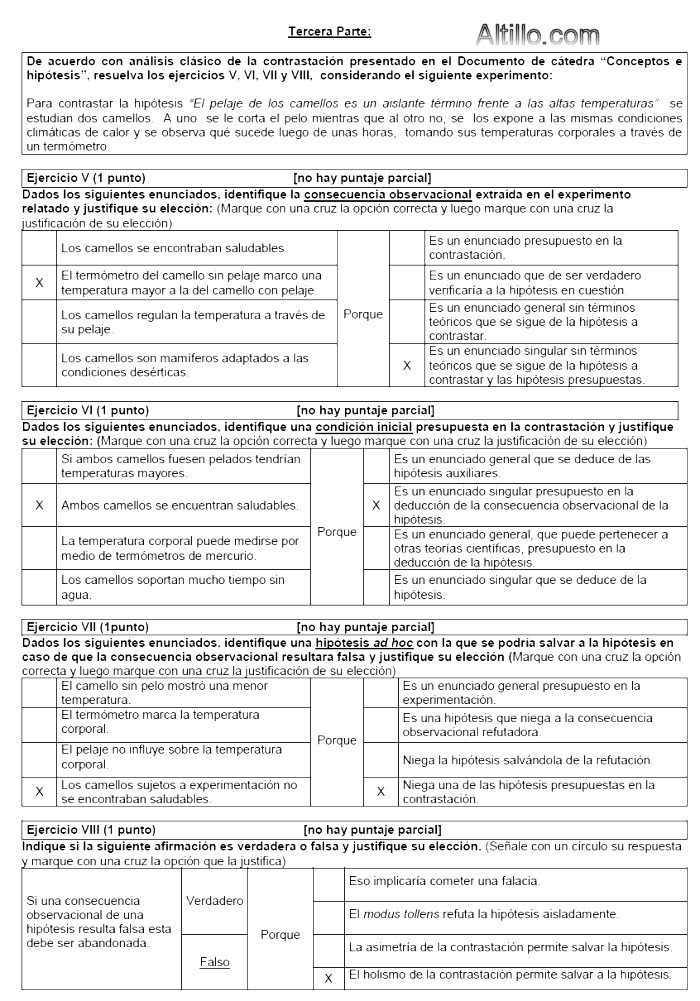 Tercera Parte:

Altillo.com

De acuerdo con análisis clásico de la contrastación presentado en el Documento de cátedra "Conceptos e hipótesis", resuelva los ejercicios V, VI, VII y VIII, considerando el siguiente experimento:

Para contrastar la hipótesis "El pelaje de los camellos es un aislante término frente a las altas temperaturas" se estudian dos camellos. A uno se le corta el pelo mientras que al otro no, se los expone a las mismas condiciones climáticas de calor y se observa qué sucede luego de unas horas, tomando sus temperaturas corporales a través de un termómetro.

Ejercicio V (1 punto) [no hay puntaje parcial]
Dados los siguientes enunciados, identifique la consecuencia observacional extraída en el experimento relatado y justifique su elección: (Marque con una cruz la opción correcta y luego marque con una cruz la justificación de su elección)

| | | | | |
|---|---|---|---|---|
| | Los camellos se encontraban saludables | Porque | | Es un enunciado presupuesto en la contrastación. |
| X | El termómetro del camello sin pelaje marco una temperatura mayor a la del camello con pelaje. | | | Es un enunciado que de ser verdadero verificaría a la hipótesis en cuestión. |
| | Los camellos regulan la temperatura a través de su pelaje. | | | Es un enunciado general sin términos teóricos que se sigue de la hipótesis a contrastar. |
| | Los camellos son mamíferos adaptados a las condiciones desérticas. | | X | Es un enunciado singular sin términos teóricos que se sigue de la hipótesis a contrastar y las hipótesis presupuestas. |

Ejercicio VI (1 punto) [no hay puntaje parcial]
Dados los siguientes enunciados, identifique una condición inicial presupuesta en la contrastación y justifique su elección: (Marque con una cruz la opción correcta y luego marque con una cruz la justificación de su elección)

| | | | | |
|---|---|---|---|---|
| | Si ambos camellos fuesen pelados tendrían temperaturas mayores. | Porque | | Es un enunciado general que se deduce de las hipótesis auxiliares. |
| X | Ambos camellos se encuentran saludables. | | X | Es un enunciado singular presupuesto en la deducción de la consecuencia observacional de la hipótesis. |
| | La temperatura corporal puede medirse por medio de termómetros de mercurio. | | | Es un enunciado general, que puede pertenecer a otras teorías científicas, presupuesto en la deducción de la hipótesis. |
| | Los camellos soportan mucho tiempo sin agua. | | | Es un enunciado singular que se deduce de la hipótesis. |

Ejercicio VII (1punto) [no hay puntaje parcial]
Dados los siguientes enunciados, identifique una hipótesis ad hoc con la que se podría salvar a la hipótesis en caso de que la consecuencia observacional resultara falsa y justifique su elección (Marque con una cruz la opción correcta y luego marque con una cruz la justificación de su elección)

| | | | | |
|---|---|---|---|---|
| | El camello sin pelo mostró una menor temperatura. | Porque | | Es un enunciado general presupuesto en la experimentación. |
| | El termómetro marca la temperatura corporal. | | | Es una hipótesis que niega a la consecuencia observacional refutadora. |
| | El pelaje no influye sobre la temperatura corporal. | | | Niega la hipótesis salvándola de la refutación. |
| X | Los camellos sujetos a experimentación no se encontraban saludables. | | X | Niega una de las hipótesis presupuestas en la contrastación. |

Ejercicio VIII (1 punto) [no hay puntaje parcial]
Indique si la siguiente afirmación es verdadera o falsa y justifique su elección. (Señale con un círculo su respuesta y marque con una cruz la opción que la justifica)

| | | | | |
|---|---|---|---|---|
| Si una consecuencia observacional de una hipótesis resulta falsa esta debe ser abandonada. | Verdadero | Porque | | Eso implicaría cometer una falacia. |
| | | | | El modus tollens refuta la hipótesis aisladamente. |
| | Falso | | | La asimetría de la contrastación permite salvar la hipótesis. |
| | | | X | El holismo de la contrastación permite salvar a la hipótesis. |